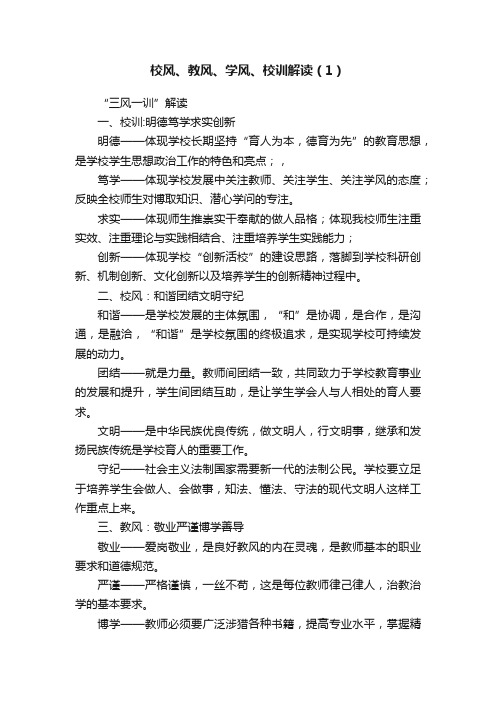 校风、教风、学风、校训解读（1）

“三风一训”解读

一、校训:明德笃学求实创新

明德——体现学校长期坚持“育人为本，德育为先”的教育思想，是学校学生思想政治工作的特色和亮点；，

笃学——体现学校发展中关注教师、关注学生、关注学风的态度；反映全校师生对博取知识、潜心学问的专注。

求实——体现师生推崇实干奉献的做人品格；体现我校师生注重实效、注重理论与实践相结合、注重培养学生实践能力；

创新——体现学校“创新活校”的建设思路，落脚到学校科研创新、机制创新、文化创新以及培养学生的创新精神过程中。

二、校风：和谐团结文明守纪

和谐——是学校发展的主体氛围，“和”是协调，是合作，是沟通，是融洽，“和谐”是学校氛围的终极追求，是实现学校可持续发展的动力。

团结——就是力量。教师间团结一致，共同致力于学校教育事业的发展和提升，学生间团结互助，是让学生学会人与人相处的育人要求。

文明——是中华民族优良传统，做文明人，行文明事，继承和发扬民族传统是学校育人的重要工作。

守纪——社会主义法制国家需要新一代的法制公民。学校要立足于培养学生会做人、会做事，知法、懂法、守法的现代文明人这样工作重点上来。

三、教风：敬业严谨博学善导

敬业——爱岗敬业，是良好教风的内在灵魂，是教师基本的职业要求和道德规范。

严谨——严格谨慎，一丝不苟，这是每位教师律己律人，治教治学的基本要求。

博学——教师必须要广泛涉猎各种书籍，提高专业水平，掌握精